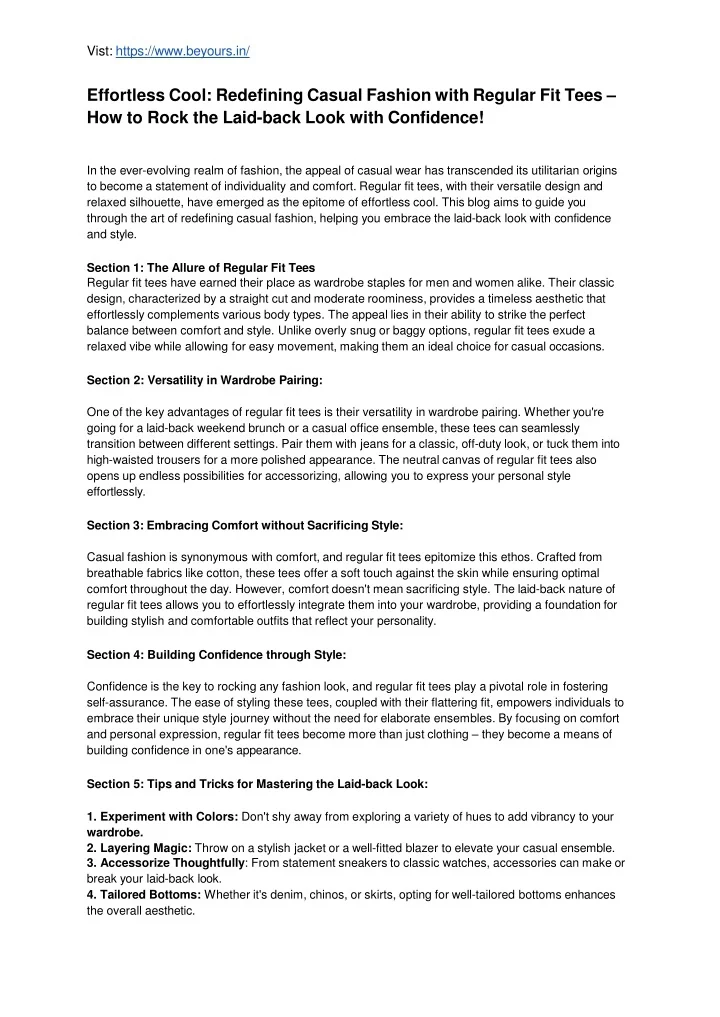 Vist: https://www.beyours.in/

Effortless Cool: Redefining Casual Fashion with Regular Fit Tees – How to Rock the Laid-back Look with Confidence!

In the ever-evolving realm of fashion, the appeal of casual wear has transcended its utilitarian origins to become a statement of individuality and comfort. Regular fit tees, with their versatile design and relaxed silhouette, have emerged as the epitome of effortless cool. This blog aims to guide you through the art of redefining casual fashion, helping you embrace the laid-back look with confidence and style.

Section 1: The Allure of Regular Fit Tees
Regular fit tees have earned their place as wardrobe staples for men and women alike. Their classic design, characterized by a straight cut and moderate roominess, provides a timeless aesthetic that effortlessly complements various body types. The appeal lies in their ability to strike the perfect balance between comfort and style. Unlike overly snug or baggy options, regular fit tees exude a relaxed vibe while allowing for easy movement, making them an ideal choice for casual occasions.

Section 2: Versatility in Wardrobe Pairing:

One of the key advantages of regular fit tees is their versatility in wardrobe pairing. Whether you're going for a laid-back weekend brunch or a casual office ensemble, these tees can seamlessly transition between different settings. Pair them with jeans for a classic, off-duty look, or tuck them into high-waisted trousers for a more polished appearance. The neutral canvas of regular fit tees also opens up endless possibilities for accessorizing, allowing you to express your personal style effortlessly.

Section 3: Embracing Comfort without Sacrificing Style:

Casual fashion is synonymous with comfort, and regular fit tees epitomize this ethos. Crafted from breathable fabrics like cotton, these tees offer a soft touch against the skin while ensuring optimal comfort throughout the day. However, comfort doesn't mean sacrificing style. The laid-back nature of regular fit tees allows you to effortlessly integrate them into your wardrobe, providing a foundation for building stylish and comfortable outfits that reflect your personality.

Section 4: Building Confidence through Style:

Confidence is the key to rocking any fashion look, and regular fit tees play a pivotal role in fostering self-assurance. The ease of styling these tees, coupled with their flattering fit, empowers individuals to embrace their unique style journey without the need for elaborate ensembles. By focusing on comfort and personal expression, regular fit tees become more than just clothing – they become a means of building confidence in one's appearance.

Section 5: Tips and Tricks for Mastering the Laid-back Look:

1. Experiment with Colors: Don't shy away from exploring a variety of hues to add vibrancy to your wardrobe.
2. Layering Magic: Throw on a stylish jacket or a well-fitted blazer to elevate your casual ensemble.
3. Accessorize Thoughtfully: From statement sneakers to classic watches, accessories can make or break your laid-back look.
4. Tailored Bottoms: Whether it's denim, chinos, or skirts, opting for well-tailored bottoms enhances the overall aesthetic.